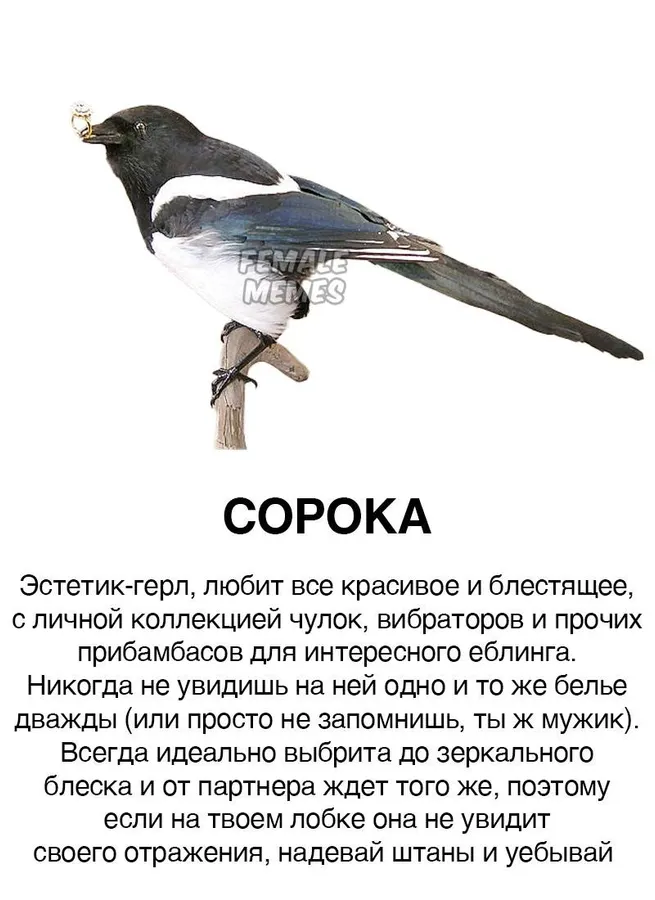 FEMALE MEMES

СОРОКА

Эстетик-герл, любит все красивое и блестящее, с личной коллекцией чулок, вибраторов и прочих прибамбасов для интересного еблинга. Никогда не увидишь на ней одно и то же белье дважды (или просто не запомнишь, ты ж мужик). Всегда идеально выбрита до зеркального блеска и от партнера ждет того же, поэтому если на твоем лобке она не увидит своего отражения, надевай штаны и уебывай